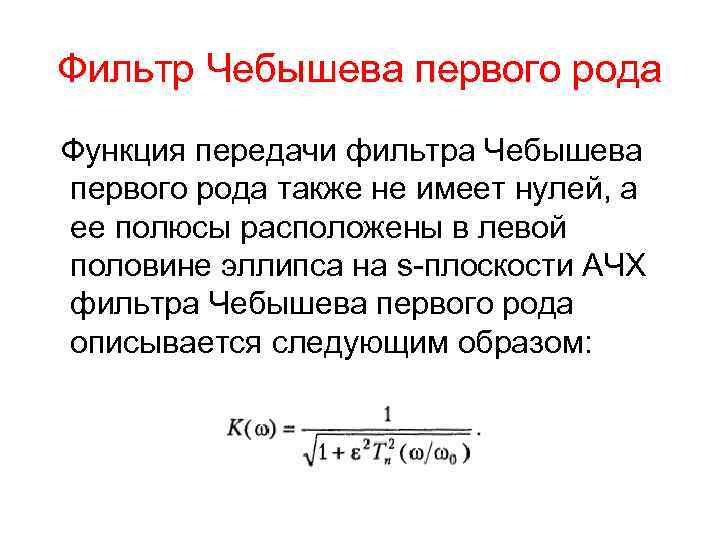 Фильтр Чебышева первого рода

Функция передачи фильтра Чебышева первого рода также не имеет нулей, а ее полюсы расположены в левой половине эллипса на s-плоскости АЧХ фильтра Чебышева первого рода описывается следующим образом:

$K(\omega) = \frac{1}{\sqrt{1 + \varepsilon^2 T_n^2 (\omega/\omega_0)}}.$